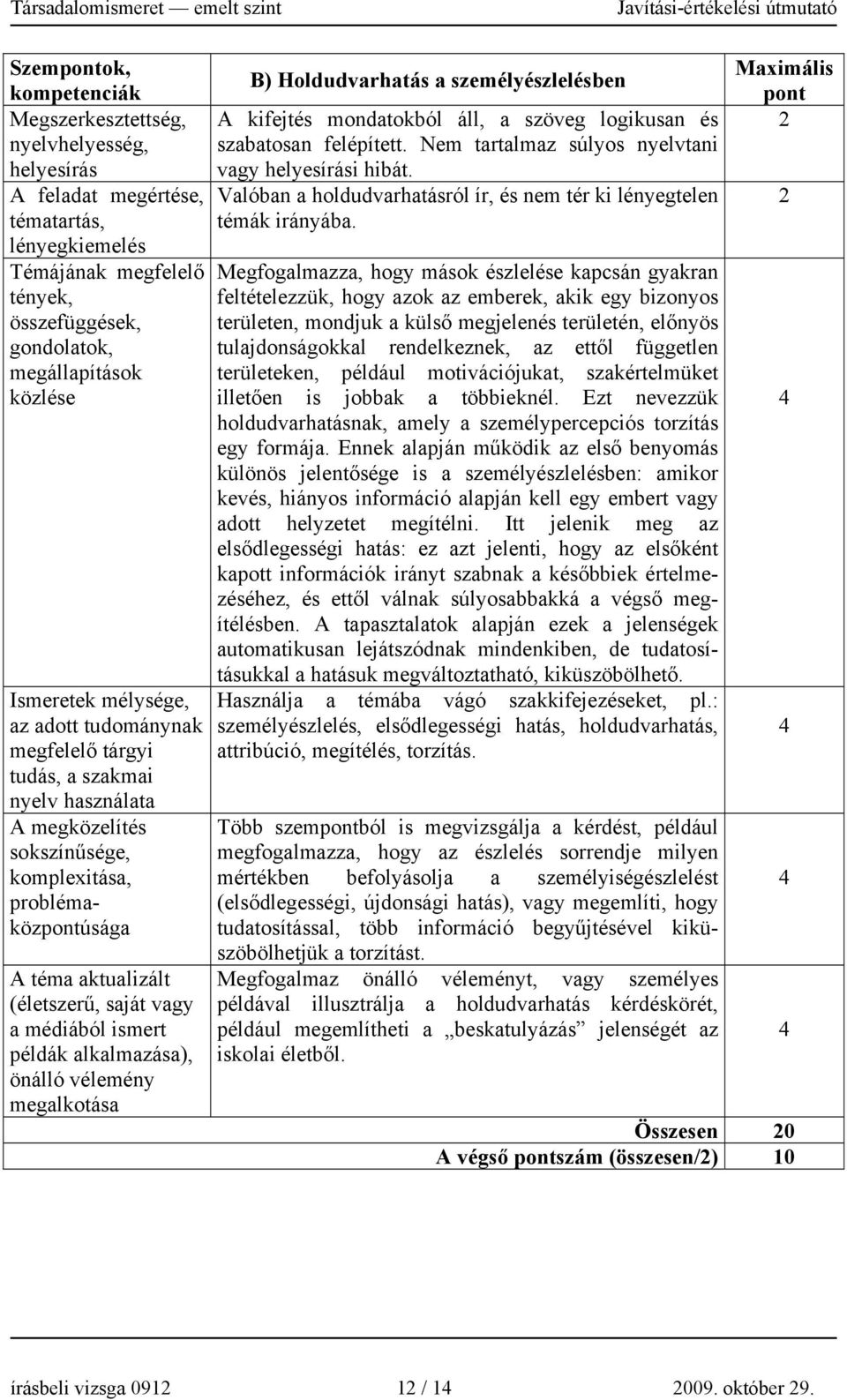 Társadalomismeret — emelt szint Javítási-értékelési útmutató

| Szempontok, kompetenciák | B) Holdudvarhatás a személyészlelésben | Maximális pont |
|---|---|---|
| Megszerkesztettség, nyelvhelyesség, helyesírás | A kifejtés mondatokból áll, a szöveg logikusan és szabatosan felépített. Nem tartalmaz súlyos nyelvtani vagy helyesírási hibát. | 2 |
| A feladat megértése, tématartás, lényegkiemelés | Valóban a holdudvarhatásról ír, és nem tér ki lényegtelen témák irányába. | 2 |
| Témájának megfelelő tények, összefüggések, gondolatok, megállapítások közlése | Megfogalmazza, hogy mások észlelése kapcsán gyakran feltételezzük, hogy azok az emberek, akik egy bizonyos területen, mondjuk a külső megjelenés területén, előnyös tulajdonságokkal rendelkeznek, az ettől független területeken, például motivációjukat, szakértelmüket illetően is jobbak a többieknél. Ezt nevezzük holdudvarhatásnak, amely a személypercepciós torzítás egy formája. Ennek alapján működik az első benyomás különös jelentősége is a személyészlelésben: amikor kevés, hiányos információ alapján kell egy embert vagy adott helyzetet megítélni. Itt jelenik meg az elsődlegességi hatás: ez azt jelenti, hogy az elsőként kapott információk irányt szabnak a későbbiek értelmezéséhez, és ettől válnak súlyosabbakká a végső megítélésben. A tapasztalatok alapján ezek a jelenségek automatikusan lejátszódnak mindenkiben, de tudatosításukkal a hatásuk megváltoztatható, kiküszöbölhető. | 4 |
| Ismeretek mélysége, az adott tudománynak megfelelő tárgyi tudás, a szakmai nyelv használata | Használja a témába vágó szakkifejezéseket, pl.: személyészlelés, elsődlegességi hatás, holdudvarhatás, attribúció, megítélés, torzítás. | 4 |
| A megközelítés sokszínűsége, komplexitása, problémaközpontúsága | Több szempontból is megvizsgálja a kérdést, például megfogalmazza, hogy az észlelés sorrendje milyen mértékben befolyásolja a személyiségészlelést (elsődlegességi, újdonsági hatás), vagy megemlíti, hogy tudatosítással, több információ begyűjtésével kiküszöbölhetjük a torzítást. | 4 |
| A téma aktualizált (életszerű, saját vagy a médiából ismert példák alkalmazása), önálló vélemény megalkotása | Megfogalmaz önálló véleményt, vagy személyes példával illusztrálja a holdudvarhatás kérdéskörét, például megemlítheti a „beskatulyázás” jelenségét az iskolai életből. | 4 |
| | Összesen | 20 |
| | A végső pontszám (összesen/2) | 10 |

írásbeli vizsga 0912 12 / 14 2009. október 29.